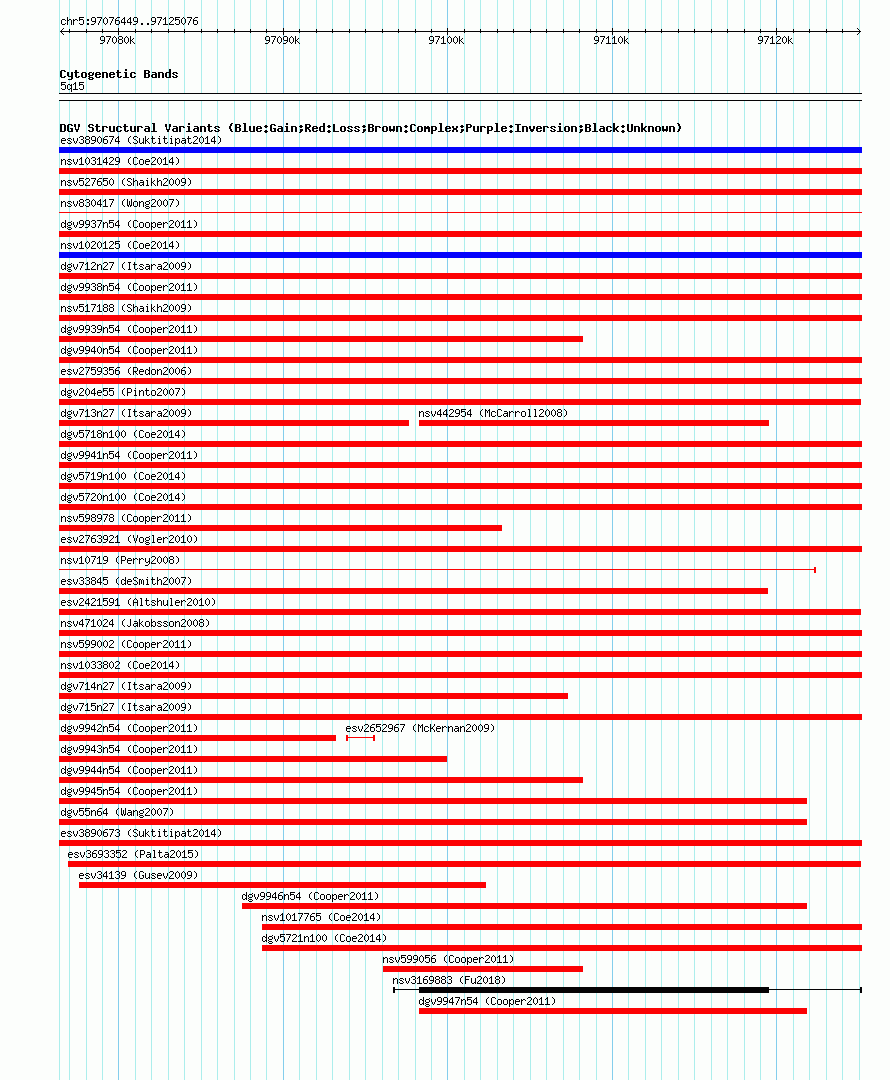 chr5:97076449..97125076

97080k
97090k
97100k
97110k
97120k

Cytogenetic Bands
5q15

DGV Structural Variants (Blue:Gain;Red:Loss;Brown:Complex;Purple:Inversion;Black:Unknown)
esv3890674 (Suktitipat2014)
nsv1031429 (Coe2014)
nsv527650 (Shaikh2009)
nsv830417 (Wong2007)
dgv9937n54 (Cooper2011)
nsv1020125 (Coe2014)
dgv712n27 (Itsara2009)
dgv9938n54 (Cooper2011)
nsv517188 (Shaikh2009)
dgv9939n54 (Cooper2011)
dgv9940n54 (Cooper2011)
esv2759356 (Redon2006)
dgv204e55 (Pinto2007)
dgv713n27 (Itsara2009)
nsv442954 (McCarroll2008)
dgv5718n100 (Coe2014)
dgv9941n54 (Cooper2011)
dgv5719n100 (Coe2014)
dgv5720n100 (Coe2014)
nsv598978 (Cooper2011)
esv2763921 (Vogler2010)
nsv10719 (Perry2008)
esv33845 (deSmith2007)
esv2421591 (Altshuler2010)
nsv471024 (Jakobsson2008)
nsv599002 (Cooper2011)
nsv1033802 (Coe2014)
dgv714n27 (Itsara2009)
dgv715n27 (Itsara2009)
dgv9942n54 (Cooper2011)
esv2652967 (McKernan2009)
dgv9943n54 (Cooper2011)
dgv9944n54 (Cooper2011)
dgv9945n54 (Cooper2011)
dgv55n64 (Wang2007)
esv3890673 (Suktitipat2014)
esv3693352 (Palta2015)
esv34139 (Gusev2009)
dgv9946n54 (Cooper2011)
nsv1017765 (Coe2014)
dgv5721n100 (Coe2014)
nsv599056 (Cooper2011)
nsv3169883 (Fu2018)
dgv9947n54 (Cooper2011)